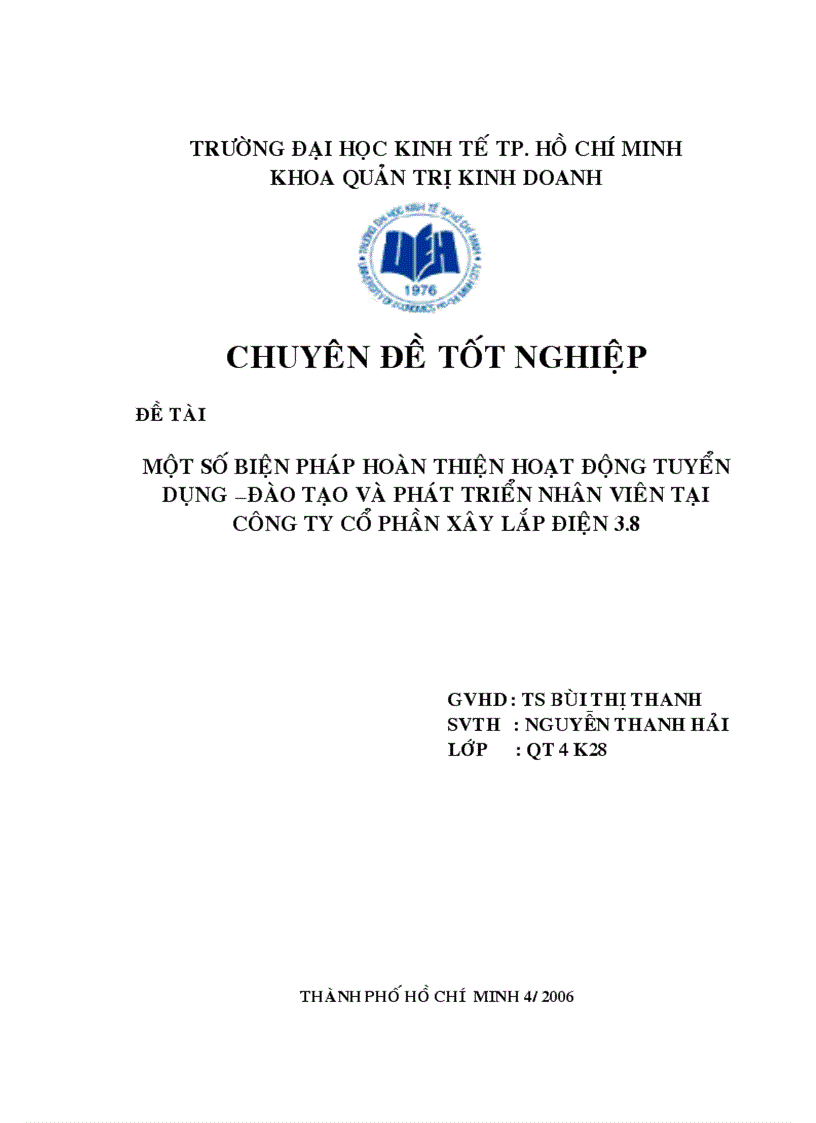 TRƯỜNG ĐẠI HỌC KINH TẾ TP. HỒ CHÍ MINH
KHOA QUẢN TRỊ KINH DOANH

UEH
1976

CHUYÊN ĐỀ TỐT NGHIỆP

ĐỀ TÀI

MỘT SỐ BIỆN PHÁP HOÀN THIỆN HOẠT ĐỘNG TUYỂN DỤNG –ĐÀO TẠO VÀ PHÁT TRIỂN NHÂN VIÊN TẠI CÔNG TY CỔ PHẦN XÂY LẮP ĐIỆN 3.8

GVHD : TS BÙI THỊ THANH
SVTH : NGUYỄN THANH HẢI
LỚP : QT 4 K28

THÀNH PHỐ HỒ CHÍ MINH 4/ 2006